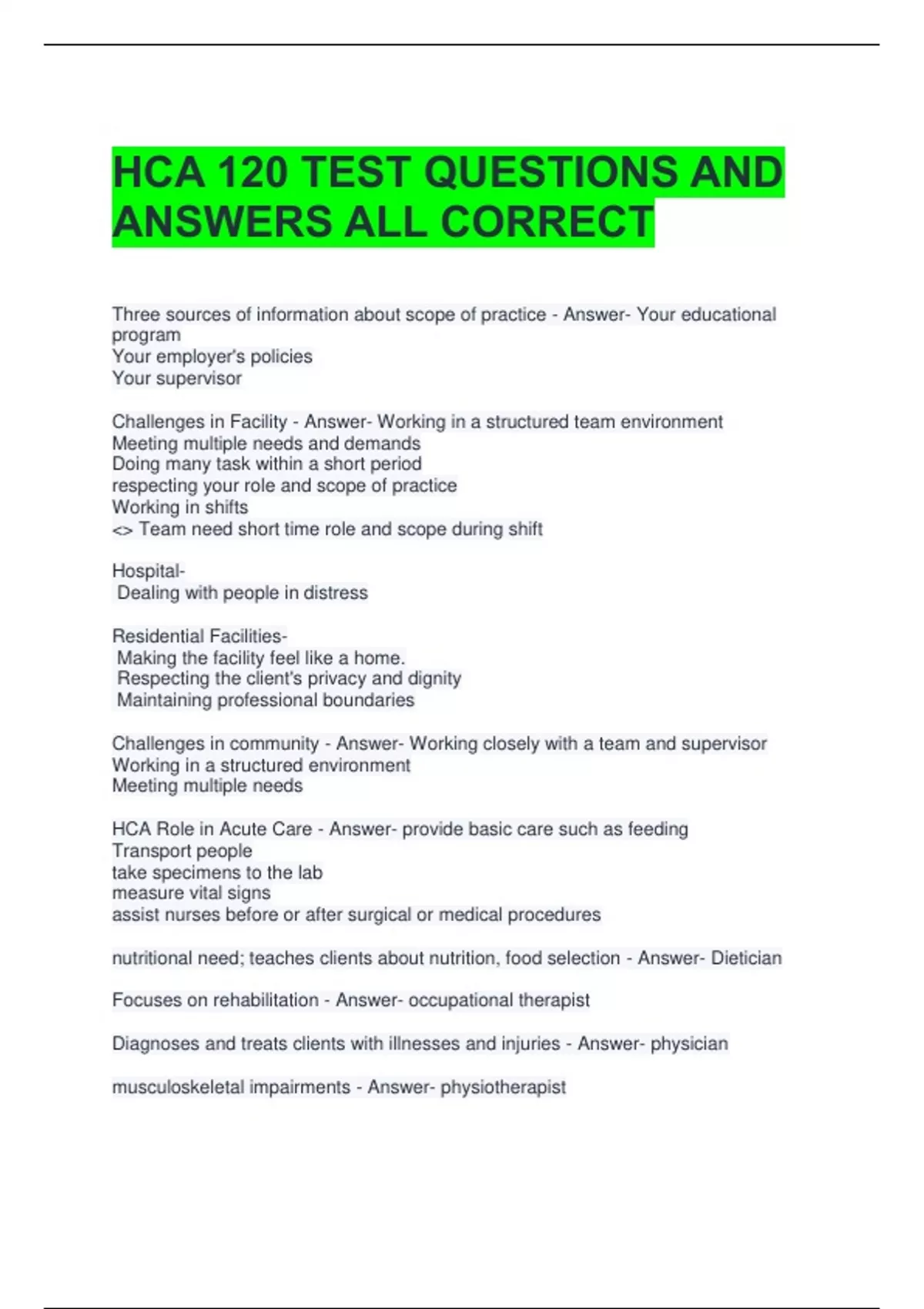 HCA 120 TEST QUESTIONS AND ANSWERS ALL CORRECT

Three sources of information about scope of practice - Answer- Your educational program
Your employer's policies
Your supervisor

Challenges in Facility - Answer- Working in a structured team environment
Meeting multiple needs and demands
Doing many task within a short period
respecting your role and scope of practice
Working in shifts
<> Team need short time role and scope during shift

Hospital-
Dealing with people in distress

Residential Facilities-
Making the facility feel like a home.
Respecting the client's privacy and dignity
Maintaining professional boundaries

Challenges in community - Answer- Working closely with a team and supervisor
Working in a structured environment
Meeting multiple needs

HCA Role in Acute Care - Answer- provide basic care such as feeding
Transport people
take specimens to the lab
measure vital signs
assist nurses before or after surgical or medical procedures

nutritional need; teaches clients about nutrition, food selection - Answer- Dietician

Focuses on rehabilitation - Answer- occupational therapist

Diagnoses and treats clients with illnesses and injuries - Answer- physician

musculoskeletal impairments - Answer- physiotherapist